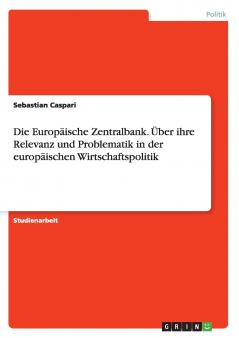 Politik

Sebastian Caspari

Die Europäische Zentralbank. Über ihre Relevanz und Problematik in der europäischen Wirtschaftspolitik

Studienarbeit

GRIN